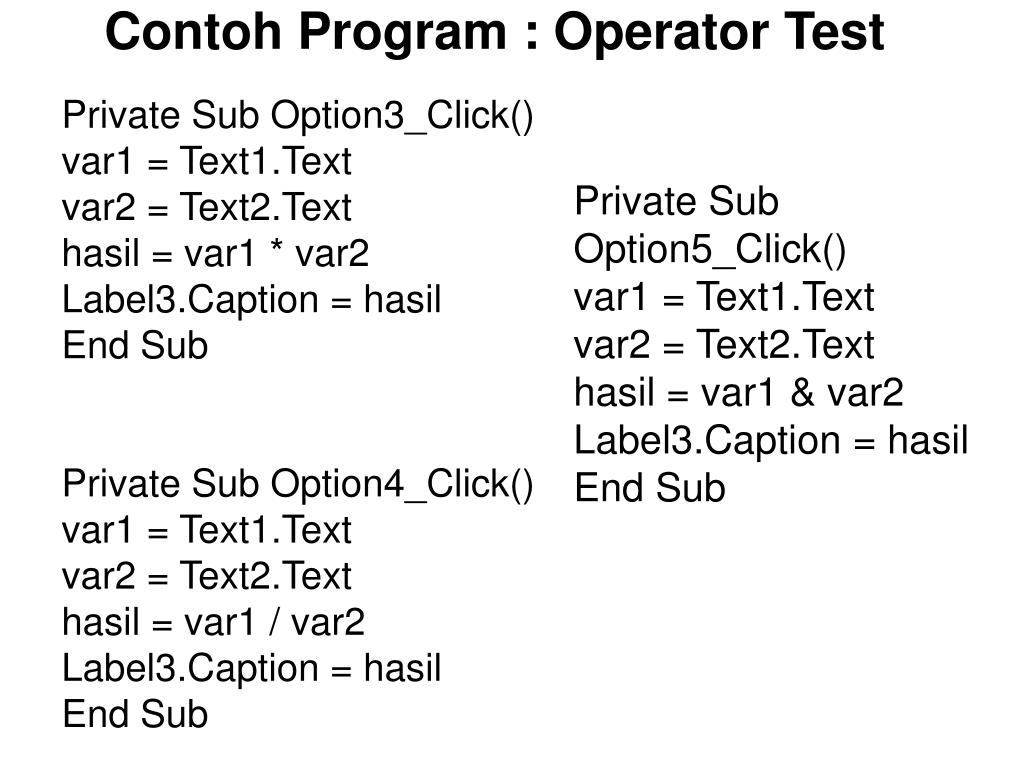 Contoh Program : Operator Test

Private Sub Option3_Click()
var1 = Text1.Text
var2 = Text2.Text
hasil = var1 * var2
Label3.Caption = hasil
End Sub

Private Sub Option4_Click()
var1 = Text1.Text
var2 = Text2.Text
hasil = var1 / var2
Label3.Caption = hasil
End Sub

Private Sub Option5_Click()
var1 = Text1.Text
var2 = Text2.Text
hasil = var1 & var2
Label3.Caption = hasil
End Sub